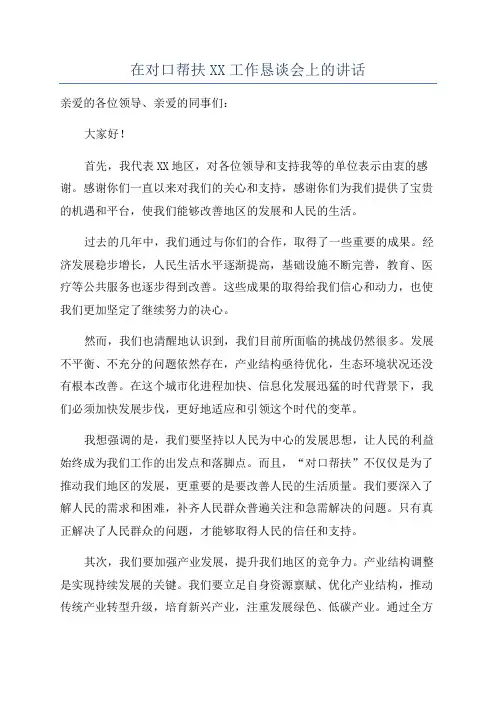 在对口帮扶XX工作恳谈会上的讲话

亲爱的各位领导、亲爱的同事们：

大家好！

首先，我代表XX地区，对各位领导和支持我等的单位表示由衷的感谢。感谢你们一直以来对我们的关心和支持，感谢你们为我们提供了宝贵的机遇和平台，使我们能够改善地区的发展和人民的生活。

过去的几年中，我们通过与你们的合作，取得了一些重要的成果。经济发展稳步增长，人民生活水平逐渐提高，基础设施不断完善，教育、医疗等公共服务也逐步得到改善。这些成果的取得给我们信心和动力，也使我们更加坚定了继续努力的决心。

然而，我们也清醒地认识到，我们目前所面临的挑战仍然很多。发展不平衡、不充分的问题依然存在，产业结构亟待优化，生态环境状况还没有根本改善。在这个城市化进程加快、信息化发展迅猛的时代背景下，我们必须加快发展步伐，更好地适应和引领这个时代的变革。

我想强调的是，我们要坚持以人民为中心的发展思想，让人民的利益始终成为我们工作的出发点和落脚点。而且，“对口帮扶”不仅仅是为了推动我们地区的发展，更重要的是要改善人民的生活质量。我们要深入了解人民的需求和困难，补齐人民群众普遍关注和急需解决的问题。只有真正解决了人民群众的问题，才能够取得人民的信任和支持。

其次，我们要加强产业发展，提升我们地区的竞争力。产业结构调整是实现持续发展的关键。我们要立足自身资源禀赋、优化产业结构，推动传统产业转型升级，培育新兴产业，注重发展绿色、低碳产业。通过全方